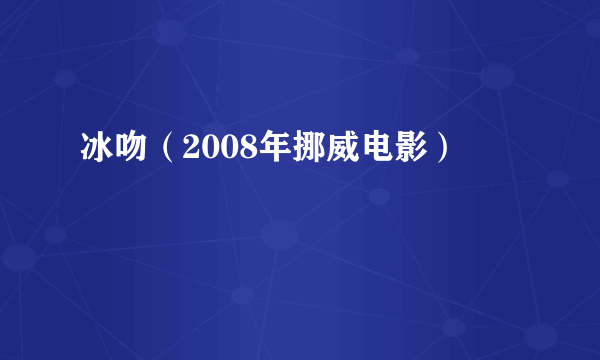 冰吻（2008年挪威电影）